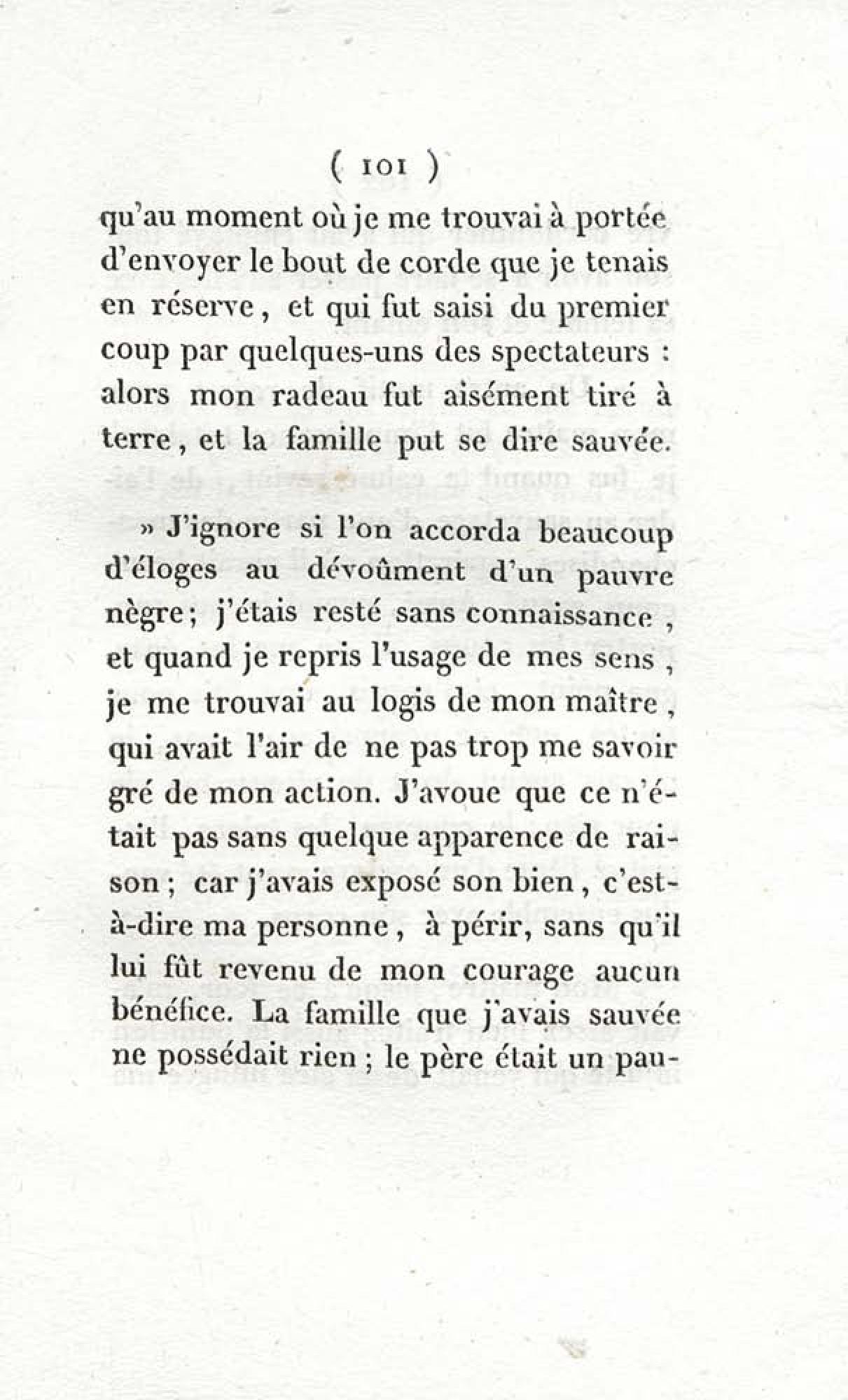 ( 101 )

qu'au moment où je me trouvai à portée d'envoyer le bout de corde que je tenais en réserve, et qui fut saisi du premier coup par quelques-uns des spectateurs : alors mon radeau fut aisément tiré à terre, et la famille put se dire sauvée.

» J'ignore si l'on accorda beaucoup d'éloges au dévoûment d'un pauvre nègre; j'étais resté sans connaissance, et quand je repris l'usage de mes sens, je me trouvai au logis de mon maître, qui avait l'air de ne pas trop me savoir gré de mon action. J'avoue que ce n'était pas sans quelque apparence de raison; car j'avais exposé son bien, c'est-à-dire ma personne, à périr, sans qu'il lui fût revenu de mon courage aucun bénéfice. La famille que j'avais sauvée ne possédait rien; le père était un pau-